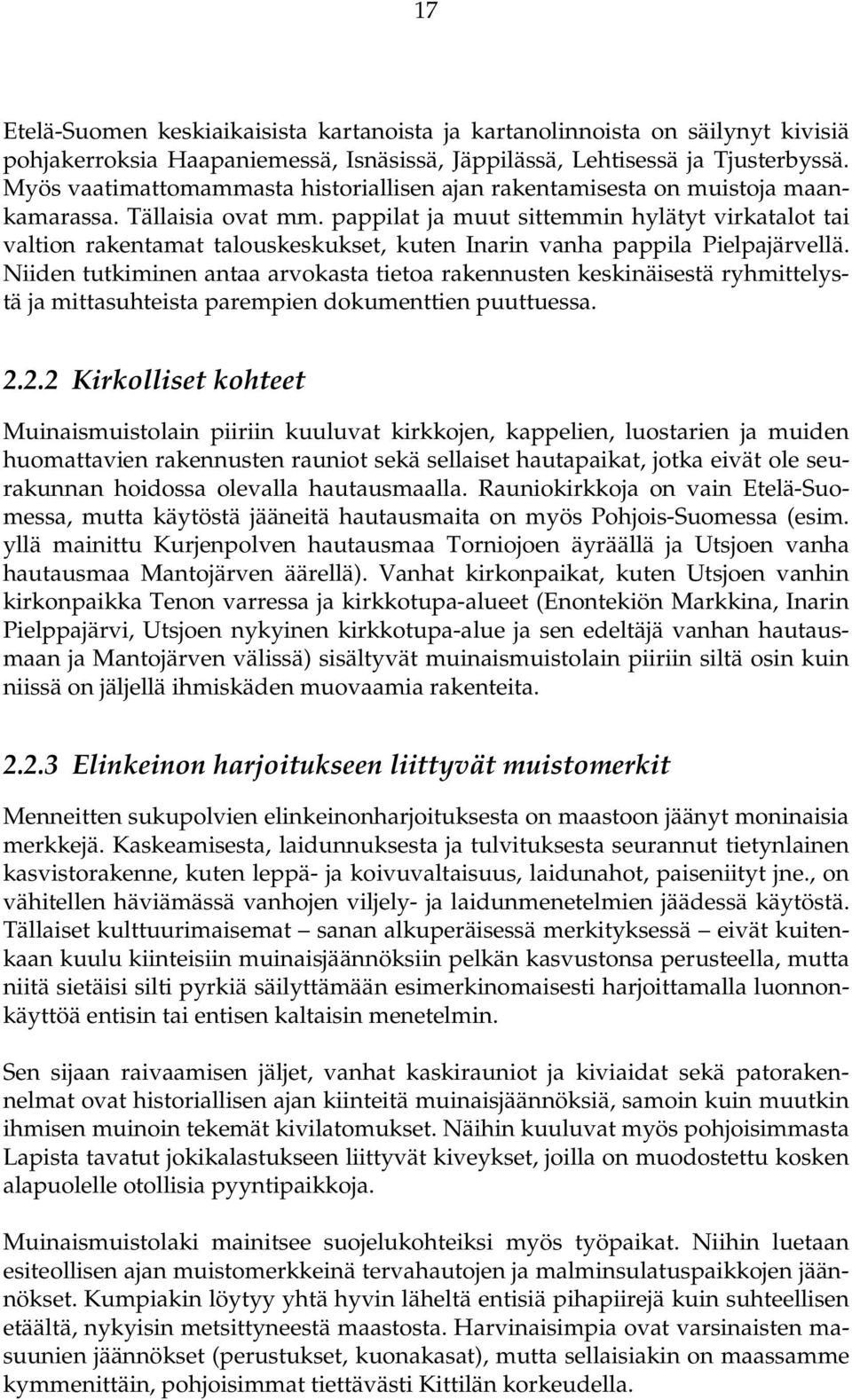 17

Etelä-Suomen keskiaikaisista kartanoista ja kartanolinnoista on säilynyt kivisiä pohjakerroksia Haapaniemessä, Isnäsissä, Jäppilässä, Lehtisessä ja Tjusterbyssä. Myös vaatimattomammasta historiallisen ajan rakentamisesta on muistoja maankamarassa. Tällaisia ovat mm. pappilat ja muut sittemmin hylätyt virkatalot tai valtion rakentamat talouskeskukset, kuten Inarin vanha pappila Pielpajärvellä. Niiden tutkiminen antaa arvokasta tietoa rakennusten keskinäisestä ryhmittelystä ja mittasuhteista parempien dokumenttien puuttuessa.

2.2.2 Kirkolliset kohteet

Muinaismuistolain piiriin kuuluvat kirkkojen, kappelien, luostarien ja muiden huomattavien rakennusten rauniot sekä sellaiset hautapaikat, jotka eivät ole seurakunnan hoidossa olevalla hautausmaalla. Rauniokirkkoja on vain Etelä-Suomessa, mutta käytöstä jääneitä hautausmaita on myös Pohjois-Suomessa (esim. yllä mainittu Kurjenpolven hautausmaa Torniojoen äyräällä ja Utsjoen vanha hautausmaa Mantojärven äärellä). Vanhat kirkonpaikat, kuten Utsjoen vanhin kirkonpaikka Tenon varressa ja kirkkotupa-alueet (Enontekiön Markkina, Inarin Pielppajärvi, Utsjoen nykyinen kirkkotupa-alue ja sen edeltäjä vanhan hautausmaan ja Mantojärven välissä) sisältyvät muinaismuistolain piiriin siltä osin kuin niissä on jäljellä ihmiskäden muovaamia rakenteita.

2.2.3 Elinkeinon harjoitukseen liittyvät muistomerkit

Menneitten sukupolvien elinkeinonharjoituksesta on maastoon jäänyt moninaisia merkkejä. Kaskeamisesta, laidunnuksesta ja tulvituksesta seurannut tietynlainen kasvistorakenne, kuten leppä- ja koivuvaltaisuus, laidunahot, paiseniityt jne., on vähitellen häviämässä vanhojen viljely- ja laidunmenetelmien jäädessä käytöstä. Tällaiset kulttuurimaisemat – sanan alkuperäisessä merkityksessä – eivät kuitenkaan kuulu kiinteisiin muinaisjäännöksiin pelkän kasvustonsa perusteella, mutta niitä sietäisi silti pyrkiä säilyttämään esimerkinomaisesti harjoittamalla luonnonkäyttöä entisin tai entisen kaltaisin menetelmin.

Sen sijaan raivaamisen jäljet, vanhat kaskirauniot ja kiviaidat sekä patorakennelmat ovat historiallisen ajan kiinteitä muinaisjäännöksiä, samoin kuin muutkin ihmisen muinoin tekemät kivilatomukset. Näihin kuuluvat myös pohjoisimmasta Lapista tavatut jokikalastukseen liittyvät kiveykset, joilla on muodostettu kosken alapuolelle otollisia pyyntipaikkoja.

Muinaismuistolaki mainitsee suojelukohteiksi myös työpaikat. Niihin luetaan esiteollisen ajan muistomerkkeinä tervahautojen ja malminsulatuspaikkojen jäännökset. Kumpiakin löytyy yhtä hyvin läheltä entisiä pihapiirejä kuin suhteellisen etäältä, nykyisin metsittyneestä maastosta. Harvinaisimpia ovat varsinaisten masuunien jäännökset (perustukset, kuonakasat), mutta sellaisiakin on maassamme kymmenittäin, pohjoisimmat tiettävästi Kittilän korkeudella.